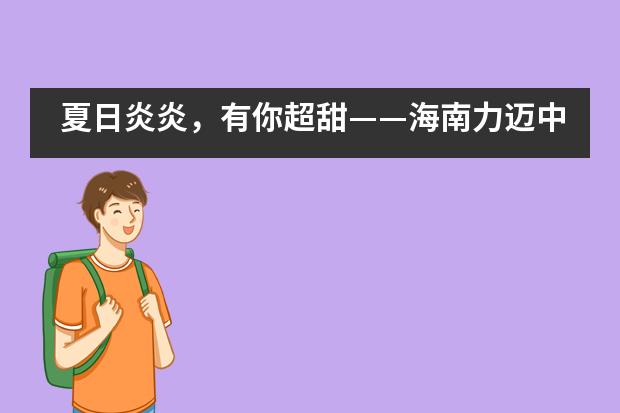 夏日炎炎，有你超甜——海南力迈中